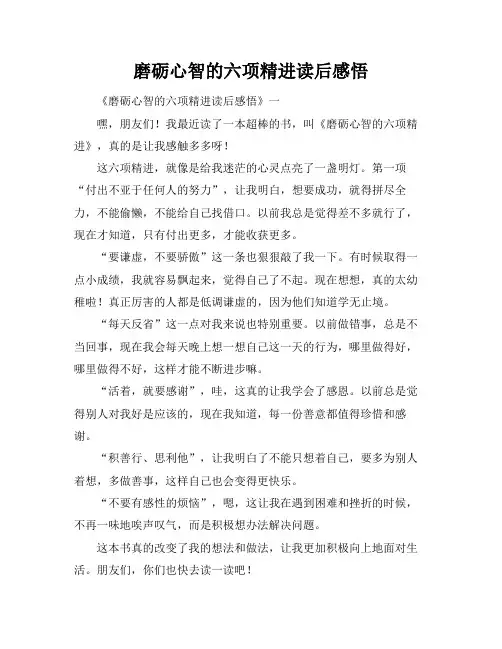 磨砺心智的六项精进读后感悟

《磨砺心智的六项精进读后感悟》一

嘿，朋友们！我最近读了一本超棒的书，叫《磨砺心智的六项精进》，真的是让我感触多多呀！

这六项精进，就像是给我迷茫的心灵点亮了一盏明灯。第一项“付出不亚于任何人的努力”，让我明白，想要成功，就得拼尽全力，不能偷懒，不能给自己找借口。以前我总是觉得差不多就行了，现在才知道，只有付出更多，才能收获更多。

“要谦虚，不要骄傲”这一条也狠狠敲了我一下。有时候取得一点小成绩，我就容易飘起来，觉得自己了不起。现在想想，真的太幼稚啦！真正厉害的人都是低调谦虚的，因为他们知道学无止境。

“每天反省”这一点对我来说也特别重要。以前做错事，总是不当回事，现在我会每天晚上想一想自己这一天的行为，哪里做得好，哪里做得不好，这样才能不断进步嘛。

“活着，就要感谢”，哇，这真的让我学会了感恩。以前总是觉得别人对我好是应该的，现在我知道，每一份善意都值得珍惜和感谢。

“积善行、思利他”，让我明白了不能只想着自己，要多为别人着想，多做善事，这样自己也会变得更快乐。

“不要有感性的烦恼”，嗯，这让我在遇到困难和挫折的时候，不再一味地唉声叹气，而是积极想办法解决问题。

这本书真的改变了我的想法和做法，让我更加积极向上地面对生活。朋友们，你们也快去读一读吧！